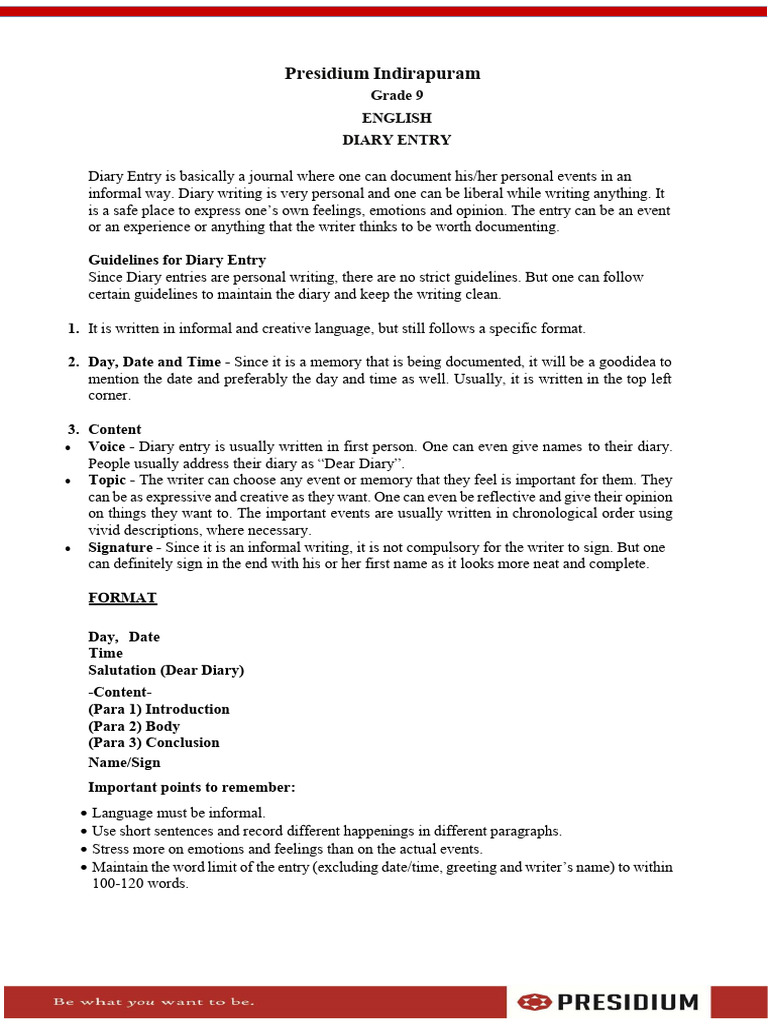 Presidium Indirapuram
Grade 9
ENGLISH
DIARY ENTRY

Diary Entry is basically a journal where one can document his/her personal events in an informal way. Diary writing is very personal and one can be liberal while writing anything. It is a safe place to express one's own feelings, emotions and opinion. The entry can be an event or an experience or anything that the writer thinks to be worth documenting.

Guidelines for Diary Entry
Since Diary entries are personal writing, there are no strict guidelines. But one can follow certain guidelines to maintain the diary and keep the writing clean.

1. It is written in informal and creative language, but still follows a specific format.

2. Day, Date and Time - Since it is a memory that is being documented, it will be a goodidea to mention the date and preferably the day and time as well. Usually, it is written in the top left corner.

3. Content
• Voice - Diary entry is usually written in first person. One can even give names to their diary. People usually address their diary as "Dear Diary".
• Topic - The writer can choose any event or memory that they feel is important for them. They can be as expressive and creative as they want. One can even be reflective and give their opinion on things they want to. The important events are usually written in chronological order using vivid descriptions, where necessary.
• Signature - Since it is an informal writing, it is not compulsory for the writer to sign. But one can definitely sign in the end with his or her first name as it looks more neat and complete.

FORMAT

Day, Date
Time
Salutation (Dear Diary)
-Content-
(Para 1) Introduction
(Para 2) Body
(Para 3) Conclusion
Name/Sign

Important points to remember:
• Language must be informal.
• Use short sentences and record different happenings in different paragraphs.
• Stress more on emotions and feelings than on the actual events.
• Maintain the word limit of the entry (excluding date/time, greeting and writer's name) to within 100-120 words.

Be what you want to be.
PRESIDIUM